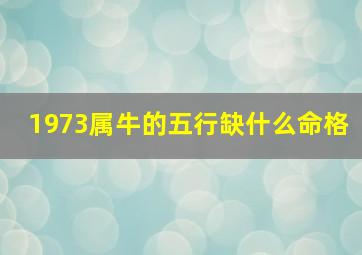 1973属牛的五行缺什么命格